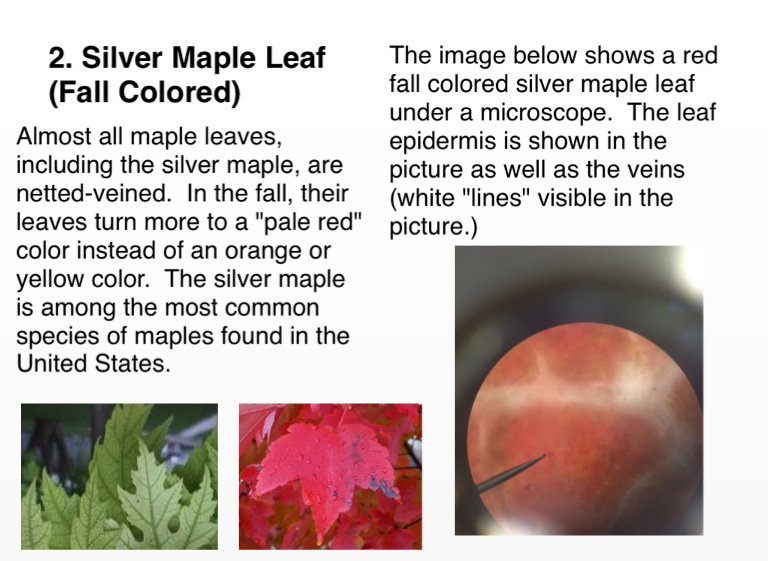 2. Silver Maple Leaf
(Fall Colored)

Almost all maple leaves, including the silver maple, are netted-veined. In the fall, their leaves turn more to a "pale red" color instead of an orange or yellow color. The silver maple is among the most common species of maples found in the United States.

The image below shows a red fall colored silver maple leaf under a microscope. The leaf epidermis is shown in the picture as well as the veins (white "lines" visible in the picture.)